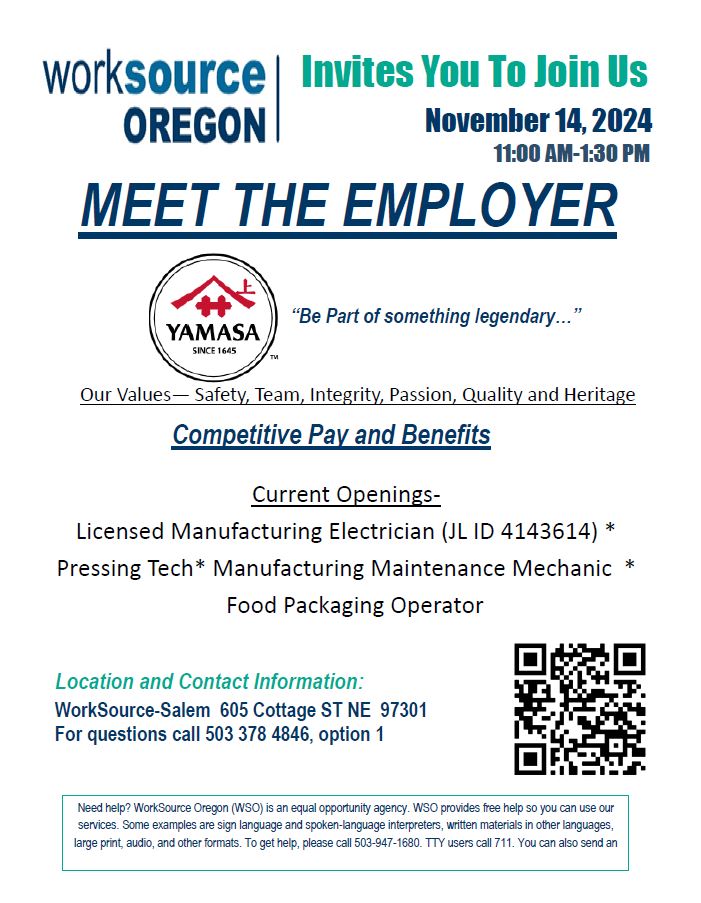 worksource OREGON

Invites You To Join Us

November 14, 2024

11:00 AM-1:30 PM

MEET THE EMPLOYER

YAMASA SINCE 1645 TM

"Be Part of something legendary..."

Our Values— Safety, Team, Integrity, Passion, Quality and Heritage

Competitive Pay and Benefits

Current Openings-

Licensed Manufacturing Electrician (JL ID 4143614) * Pressing Tech* Manufacturing Maintenance Mechanic * Food Packaging Operator

Location and Contact Information:

WorkSource-Salem 605 Cottage ST NE 97301

For questions call 503 378 4846, option 1

Need help? WorkSource Oregon (WSO) is an equal opportunity agency. WSO provides free help so you can use our services. Some examples are sign language and spoken-language interpreters, written materials in other languages, large print, audio, and other formats. To get help, please call 503-947-1680. TTY users call 711. You can also send an